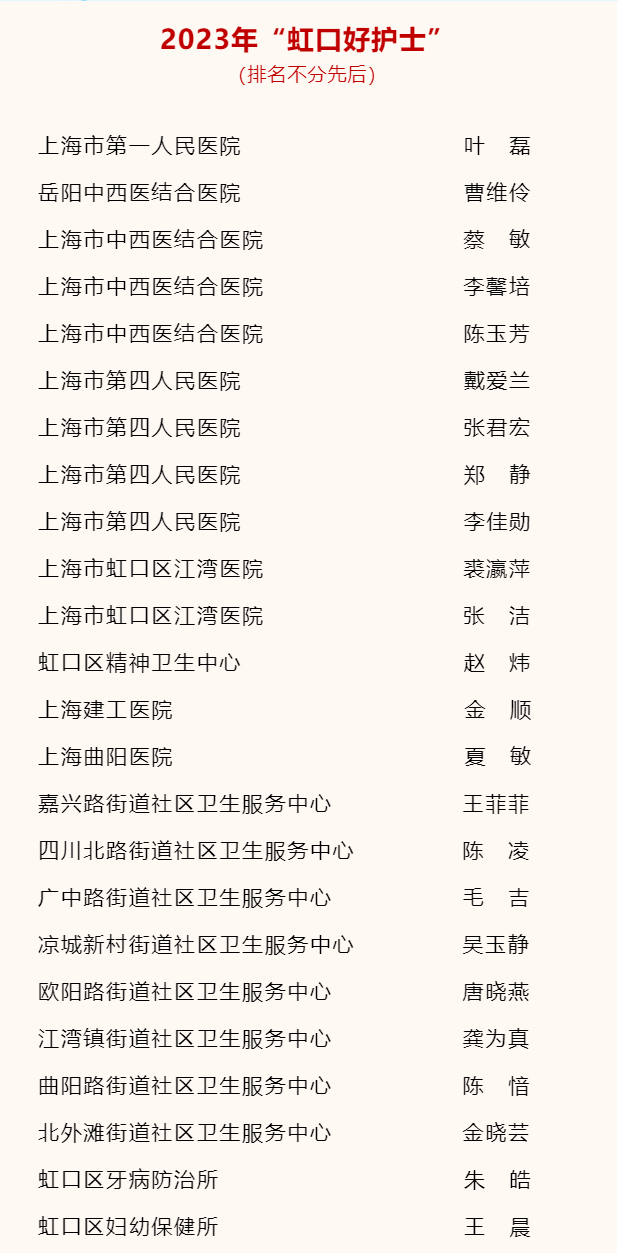 2023年“虹口好护士”
(排名不分先后)

| | |
|---|---|
| 上海市第一人民医院 | 叶　磊 |
| 岳阳中西医结合医院 | 曹维伶 |
| 上海市中西医结合医院 | 蔡　敏 |
| 上海市中西医结合医院 | 李馨培 |
| 上海市中西医结合医院 | 陈玉芳 |
| 上海市第四人民医院 | 戴爱兰 |
| 上海市第四人民医院 | 张君宏 |
| 上海市第四人民医院 | 郑　静 |
| 上海市第四人民医院 | 李佳勋 |
| 上海市虹口区江湾医院 | 裘瀛萍 |
| 上海市虹口区江湾医院 | 张　洁 |
| 虹口区精神卫生中心 | 赵　炜 |
| 上海建工医院 | 金　顺 |
| 上海曲阳医院 | 夏　敏 |
| 嘉兴路街道社区卫生服务中心 | 王菲菲 |
| 四川北路街道社区卫生服务中心 | 陈　凌 |
| 广中路街道社区卫生服务中心 | 毛　吉 |
| 凉城新村街道社区卫生服务中心 | 吴玉静 |
| 欧阳路街道社区卫生服务中心 | 唐晓燕 |
| 江湾镇街道社区卫生服务中心 | 龚为真 |
| 曲阳路街道社区卫生服务中心 | 陈　愔 |
| 北外滩街道社区卫生服务中心 | 金晓芸 |
| 虹口区牙病防治所 | 朱　皓 |
| 虹口区妇幼保健所 | 王　晨 |